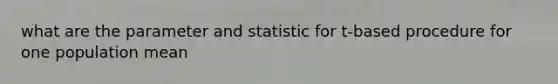 what are the parameter and statistic for t-based procedure for one population mean